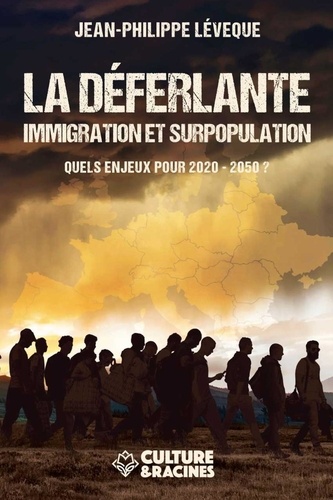 JEAN-PHILIPPE LÉVEQUE

LA DÉFERLANTE
IMMIGRATION ET SURPOPULATION

QUELS ENJEUX POUR 2020 - 2050 ?

CULTURE
&RACINES